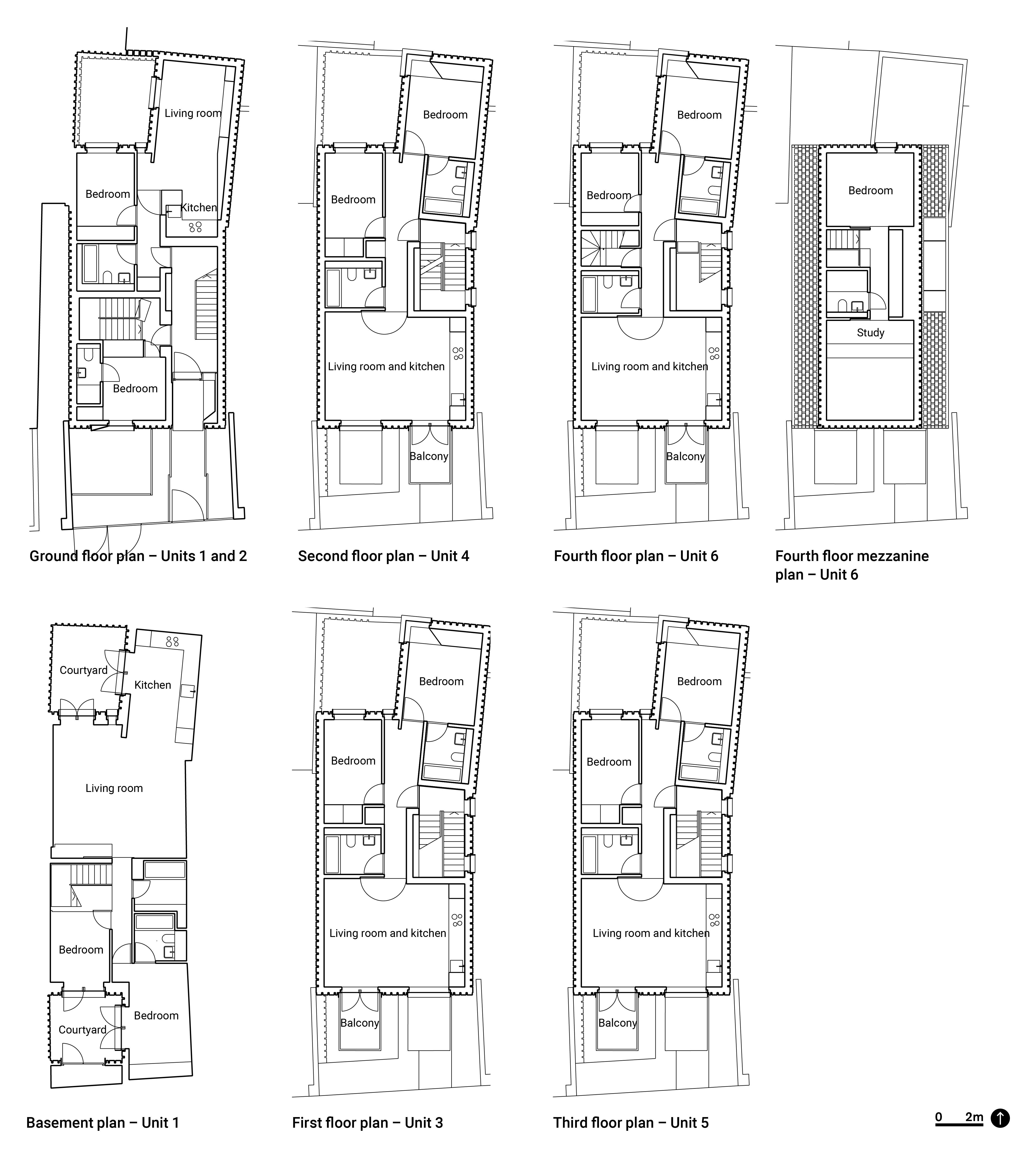 Living room
Bedroom
Kitchen
Bedroom
Ground floor plan – Units 1 and 2

Bedroom
Bedroom
Living room and kitchen
Balcony
Second floor plan – Unit 4

Bedroom
Bedroom
Living room and kitchen
Balcony
Fourth floor plan – Unit 6

Bedroom
Study
Fourth floor mezzanine plan – Unit 6

Courtyard
Kitchen
Living room
Bedroom
Bedroom
Courtyard
Basement plan – Unit 1

Bedroom
Bedroom
Living room and kitchen
Balcony
First floor plan – Unit 3

Bedroom
Bedroom
Living room and kitchen
Balcony
Third floor plan – Unit 5

0 2m